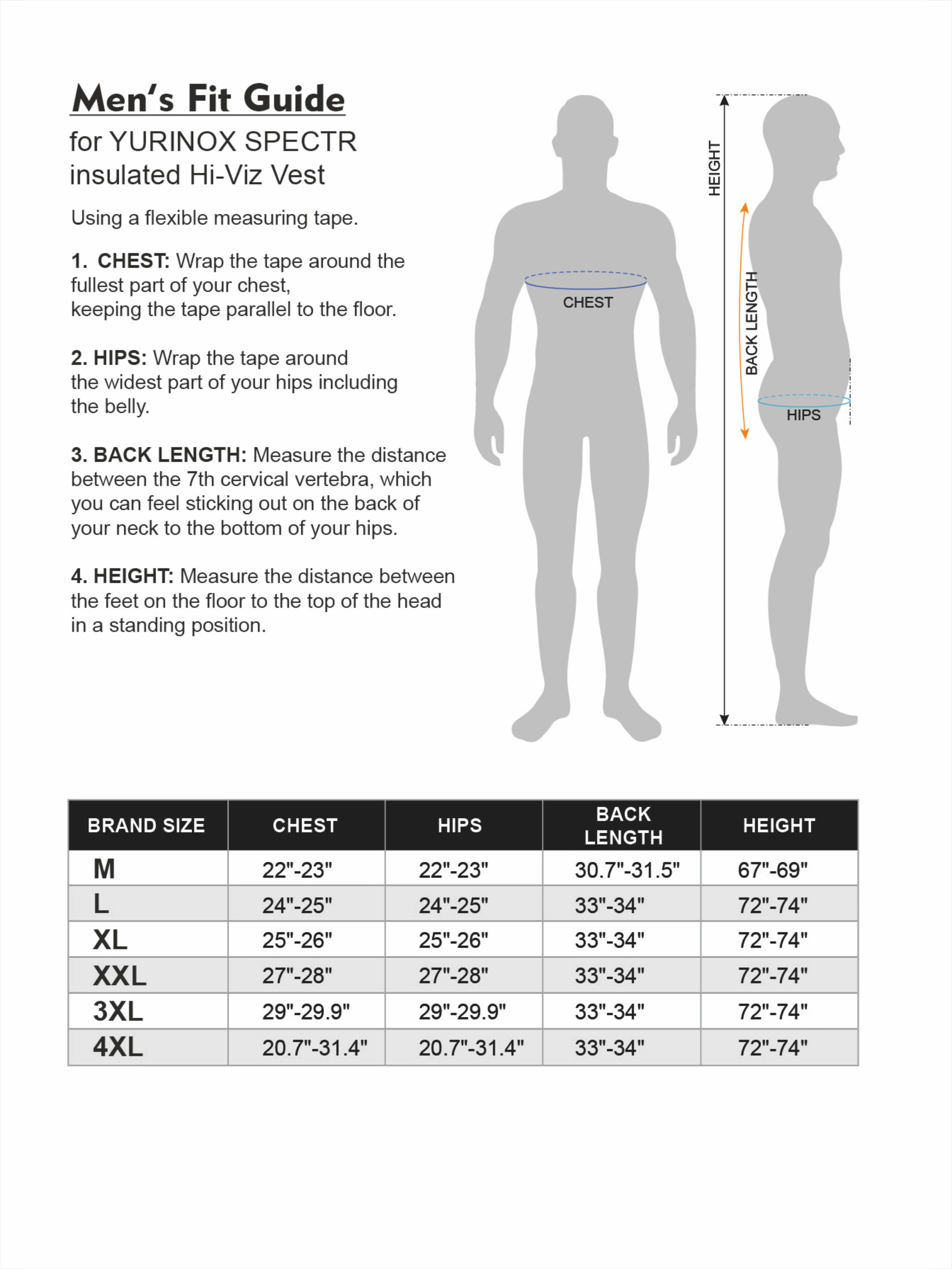 Men's Fit Guide
for YURINOX SPECTR insulated Hi-Viz Vest

Using a flexible measuring tape.

1. CHEST: Wrap the tape around the fullest part of your chest, keeping the tape parallel to the floor.

2. HIPS: Wrap the tape around the widest part of your hips including the belly.

3. BACK LENGTH: Measure the distance between the 7th cervical vertebra, which you can feel sticking out on the back of your neck to the bottom of your hips.

4. HEIGHT: Measure the distance between the feet on the floor to the top of the head in a standing position.

CHEST

HEIGHT

BACK LENGTH

HIPS

| BRAND SIZE | CHEST | HIPS | BACK LENGTH | HEIGHT |
|---|---|---|---|---|
| M | 22"-23" | 22"-23" | 30.7"-31.5" | 67"-69" |
| L | 24"-25" | 24"-25" | 33"-34" | 72"-74" |
| XL | 25"-26" | 25"-26" | 33"-34" | 72"-74" |
| XXL | 27"-28" | 27"-28" | 33"-34" | 72"-74" |
| 3XL | 29"-29.9" | 29"-29.9" | 33"-34" | 72"-74" |
| 4XL | 20.7"-31.4" | 20.7"-31.4" | 33"-34" | 72"-74" |